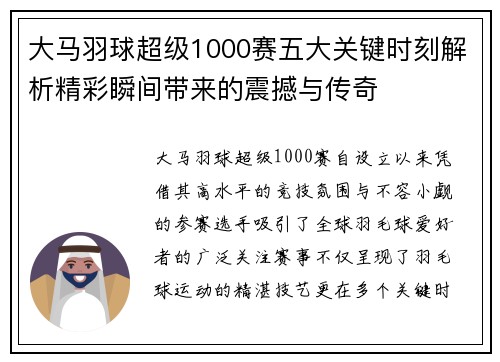 大马羽球超级1000赛五大关键时刻解析精彩瞬间带来的震撼与传奇

大马羽球超级1000赛自设立以来凭借其高水平的竞技氛围与不容小觑的参赛选手吸引了全球羽毛球爱好者的广泛关注赛事不仅呈现了羽毛球运动的精湛技艺更在多个关键时